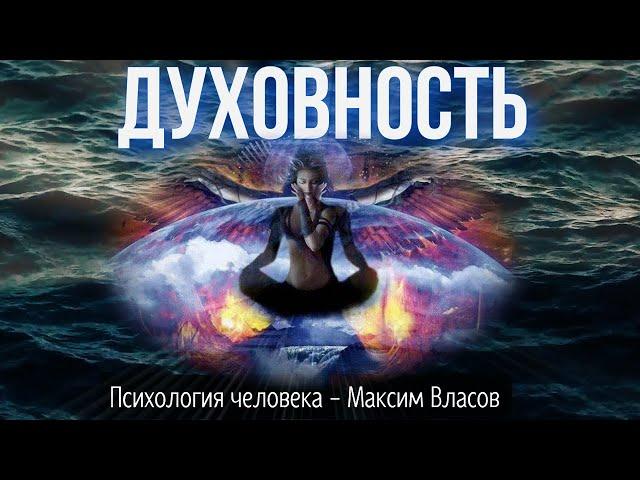 ДУХОВНОСТЬ

Психология человека – Максим Власов